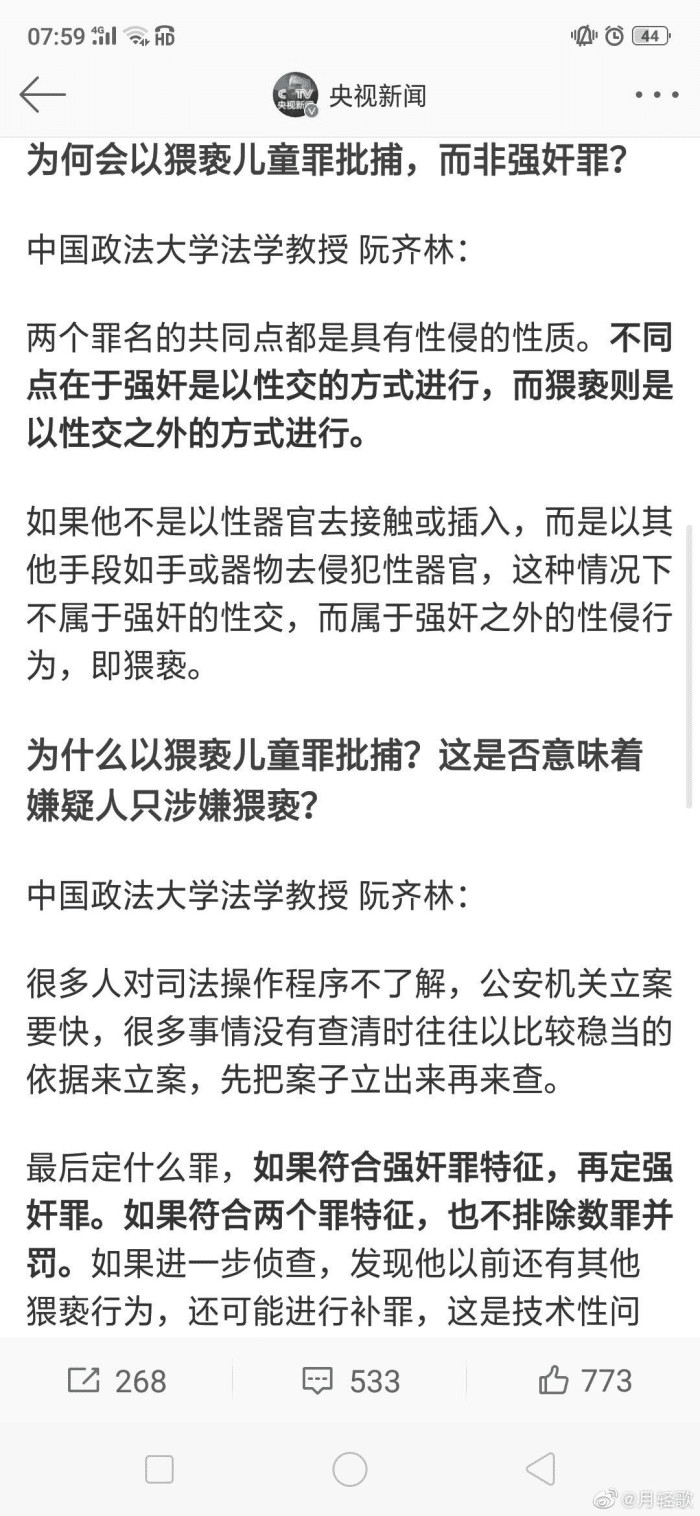 07:59 4G HD 44

央视新闻

为何会以猥亵儿童罪批捕，而非强奸罪？

中国政法大学法学教授 阮齐林：

两个罪名的共同点都是具有性侵的性质。不同点在于强奸是以性交的方式进行，而猥亵则是以性交之外的方式进行。

如果他不是以性器官去接触或插入，而是以其他手段如手或器物去侵犯性器官，这种情况下不属于强奸的性交，而属于强奸之外的性侵行为，即猥亵。

为什么以猥亵儿童罪批捕？这是否意味着嫌疑人只涉嫌猥亵？

中国政法大学法学教授 阮齐林：

很多人对司法操作程序不了解，公安机关立案要快，很多事情没有查清时往往以比较稳当的依据来立案，先把案子立出来再来查。

最后定什么罪，如果符合强奸罪特征，再定强奸罪。如果符合两个罪特征，也不排除数罪并罚。如果进一步侦查，发现他以前还有其他猥亵行为，还可能进行补罪，这是技术性问

268 533 773

@月轻歌